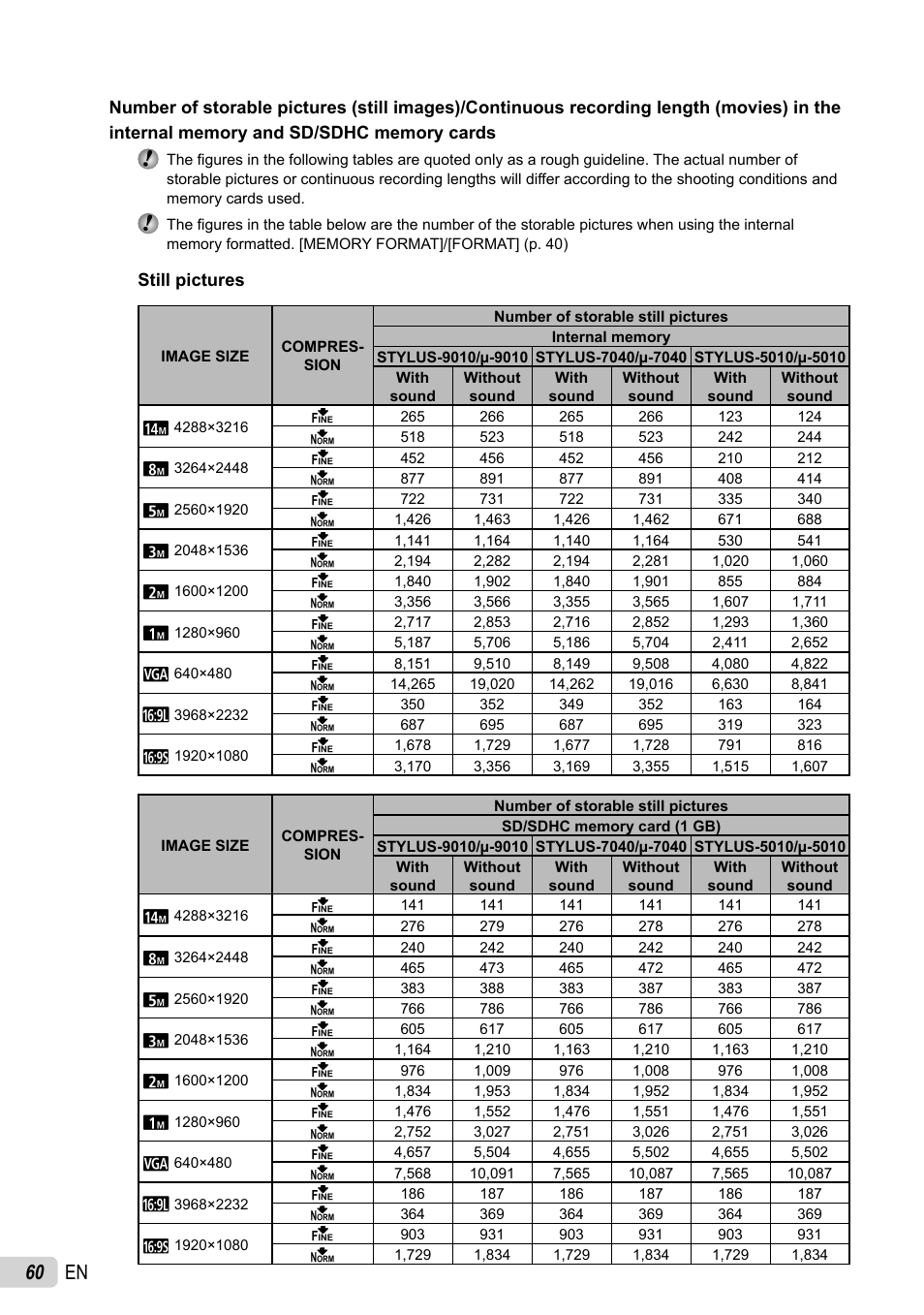 Number of storable pictures (still images)/Continuous recording length (movies) in the internal memory and SD/SDHC memory cards

The figures in the following tables are quoted only as a rough guideline. The actual number of storable pictures or continuous recording lengths will differ according to the shooting conditions and memory cards used.

The figures in the table below are the number of the storable pictures when using the internal memory formatted. [MEMORY FORMAT]/[FORMAT] (p. 40)

Still pictures

| IMAGE SIZE | COMPRES-SION | Number of storable still pictures | | | | | |
|---|---|---|---|---|---|---|---|
| | | Internal memory | | | | | |
| | | STYLUS-9010/μ-9010 | | STYLUS-7040/μ-7040 | | STYLUS-5010/μ-5010 | |
| | | With sound | Without sound | With sound | Without sound | With sound | Without sound |
| 14M 4288×3216 | FINE | 265 | 266 | 265 | 266 | 123 | 124 |
| | NORM | 518 | 523 | 518 | 523 | 242 | 244 |
| 8M 3264×2448 | FINE | 452 | 456 | 452 | 456 | 210 | 212 |
| | NORM | 877 | 891 | 877 | 891 | 408 | 414 |
| 5M 2560×1920 | FINE | 722 | 731 | 722 | 731 | 335 | 340 |
| | NORM | 1,426 | 1,463 | 1,426 | 1,462 | 671 | 688 |
| 3M 2048×1536 | FINE | 1,141 | 1,164 | 1,140 | 1,164 | 530 | 541 |
| | NORM | 2,194 | 2,282 | 2,194 | 2,281 | 1,020 | 1,060 |
| 2M 1600×1200 | FINE | 1,840 | 1,902 | 1,840 | 1,901 | 855 | 884 |
| | NORM | 3,356 | 3,566 | 3,355 | 3,565 | 1,607 | 1,711 |
| 1M 1280×960 | FINE | 2,717 | 2,853 | 2,716 | 2,852 | 1,293 | 1,360 |
| | NORM | 5,187 | 5,706 | 5,186 | 5,704 | 2,411 | 2,652 |
| VGA 640×480 | FINE | 8,151 | 9,510 | 8,149 | 9,508 | 4,080 | 4,822 |
| | NORM | 14,265 | 19,020 | 14,262 | 19,016 | 6,630 | 8,841 |
| 16:9L 3968×2232 | FINE | 350 | 352 | 349 | 352 | 163 | 164 |
| | NORM | 687 | 695 | 687 | 695 | 319 | 323 |
| 16:9S 1920×1080 | FINE | 1,678 | 1,729 | 1,677 | 1,728 | 791 | 816 |
| | NORM | 3,170 | 3,356 | 3,169 | 3,355 | 1,515 | 1,607 |

| IMAGE SIZE | COMPRES-SION | Number of storable still pictures | | | | | |
|---|---|---|---|---|---|---|---|
| | | SD/SDHC memory card (1 GB) | | | | | |
| | | STYLUS-9010/μ-9010 | | STYLUS-7040/μ-7040 | | STYLUS-5010/μ-5010 | |
| | | With sound | Without sound | With sound | Without sound | With sound | Without sound |
| 14M 4288×3216 | FINE | 141 | 141 | 141 | 141 | 141 | 141 |
| | NORM | 276 | 279 | 276 | 278 | 276 | 278 |
| 8M 3264×2448 | FINE | 240 | 242 | 240 | 242 | 240 | 242 |
| | NORM | 465 | 473 | 465 | 472 | 465 | 472 |
| 5M 2560×1920 | FINE | 383 | 388 | 383 | 387 | 383 | 387 |
| | NORM | 766 | 786 | 766 | 786 | 766 | 786 |
| 3M 2048×1536 | FINE | 605 | 617 | 605 | 617 | 605 | 617 |
| | NORM | 1,164 | 1,210 | 1,163 | 1,210 | 1,163 | 1,210 |
| 2M 1600×1200 | FINE | 976 | 1,009 | 976 | 1,008 | 976 | 1,008 |
| | NORM | 1,834 | 1,953 | 1,834 | 1,952 | 1,834 | 1,952 |
| 1M 1280×960 | FINE | 1,476 | 1,552 | 1,476 | 1,551 | 1,476 | 1,551 |
| | NORM | 2,752 | 3,027 | 2,751 | 3,026 | 2,751 | 3,026 |
| VGA 640×480 | FINE | 4,657 | 5,504 | 4,655 | 5,502 | 4,655 | 5,502 |
| | NORM | 7,568 | 10,091 | 7,565 | 10,087 | 7,565 | 10,087 |
| 16:9L 3968×2232 | FINE | 186 | 187 | 186 | 187 | 186 | 187 |
| | NORM | 364 | 369 | 364 | 369 | 364 | 369 |
| 16:9S 1920×1080 | FINE | 903 | 931 | 903 | 931 | 903 | 931 |
| | NORM | 1,729 | 1,834 | 1,729 | 1,834 | 1,729 | 1,834 |

60 EN